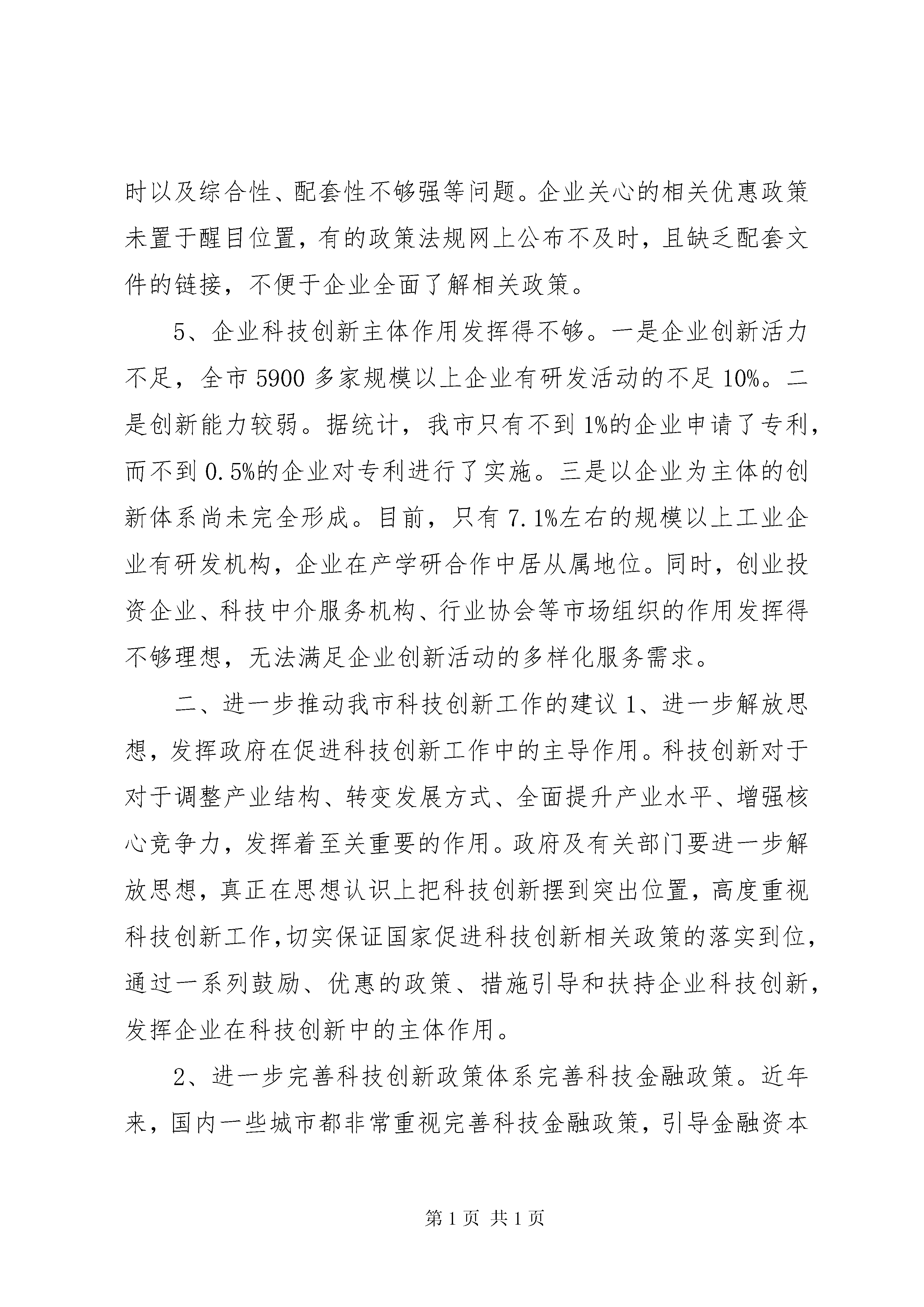 时以及综合性、配套性不够强等问题。企业关心的相关优惠政策未置于醒目位置，有的政策法规网上公布不及时，且缺乏配套文件的链接，不便于企业全面了解相关政策。

5、企业科技创新主体作用发挥得不够。一是企业创新活力不足，全市 5900 多家规模以上企业有研发活动的不足 10%。二是创新能力较弱。据统计，我市只有不到 1%的企业申请了专利，而不到 0.5%的企业对专利进行了实施。三是以企业为主体的创新体系尚未完全形成。目前，只有 7.1%左右的规模以上工业企业有研发机构，企业在产学研合作中居从属地位。同时，创业投资企业、科技中介服务机构、行业协会等市场组织的作用发挥得不够理想，无法满足企业创新活动的多样化服务需求。

二、进一步推动我市科技创新工作的建议 1、进一步解放思想，发挥政府在促进科技创新工作中的主导作用。科技创新对于对于调整产业结构、转变发展方式、全面提升产业水平、增强核心竞争力，发挥着至关重要的作用。政府及有关部门要进一步解放思想，真正在思想认识上把科技创新摆到突出位置，高度重视科技创新工作,切实保证国家促进科技创新相关政策的落实到位，通过一系列鼓励、优惠的政策、措施引导和扶持企业科技创新，发挥企业在科技创新中的主体作用。

2、进一步完善科技创新政策体系完善科技金融政策。近年来，国内一些城市都非常重视完善科技金融政策，引导金融资本

第 1 页 共 1 页